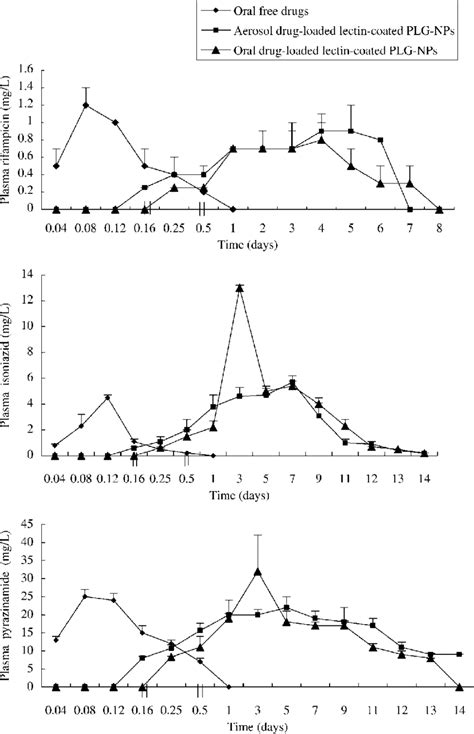 Oral free drugs
Aerosol drug-loaded lectin-coated PLG-NPs
Oral drug-loaded lectin-coated PLG-NPs

Plasma rifampicin (mg/L)
1.6
1.4
1.2
1
0.8
0.6
0.4
0.2
0
0.04 0.08 0.12 0.16 0.25 0.5 1 2 3 4 5 6 7 8
Time (days)

Plasma isoniazid (mg/L)
14
12
10
8
6
4
2
0
0.04 0.08 0.12 0.16 0.25 0.5 1 3 5 7 9 11 12 13 14
Time (days)

Plasma pyrazinamide (mg/L)
45
40
35
30
25
20
15
10
5
0
0.04 0.08 0.12 0.16 0.25 0.5 1 3 5 7 9 11 12 13 14
Time (days)